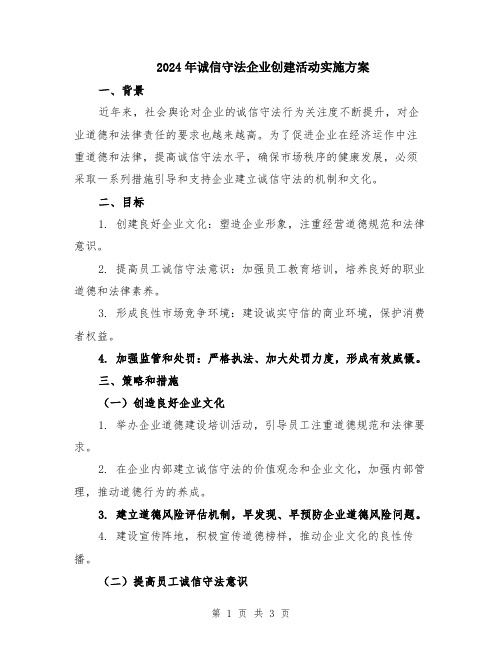 2024年诚信守法企业创建活动实施方案

一、背景

近年来，社会舆论对企业的诚信守法行为关注度不断提升，对企业道德和法律责任的要求也越来越高。为了促进企业在经济运作中注重道德和法律，提高诚信守法水平，确保市场秩序的健康发展，必须采取一系列措施引导和支持企业建立诚信守法的机制和文化。

二、目标

1. 创建良好企业文化：塑造企业形象，注重经营道德规范和法律意识。

2. 提高员工诚信守法意识：加强员工教育培训，培养良好的职业道德和法律素养。

3. 形成良性市场竞争环境：建设诚实守信的商业环境，保护消费者权益。

4. 加强监管和处罚：严格执法、加大处罚力度，形成有效威慑。

三、策略和措施

（一）创造良好企业文化

1. 举办企业道德建设培训活动，引导员工注重道德规范和法律要求。

2. 在企业内部建立诚信守法的价值观念和企业文化，加强内部管理，推动道德行为的养成。

3. 建立道德风险评估机制，早发现、早预防企业道德风险问题。

4. 建设宣传阵地，积极宣传道德榜样，推动企业文化的良性传播。

（二）提高员工诚信守法意识

第 1 页 共 3 页